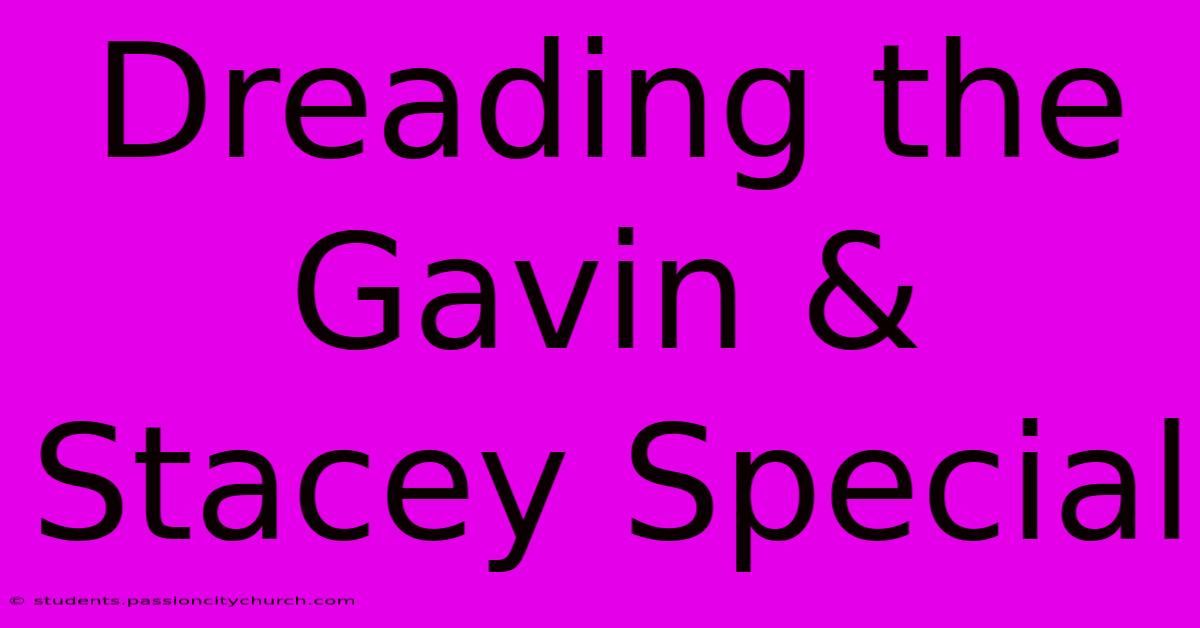 Dreading the Gavin & Stacey Special

© students.passioncitychurch.com